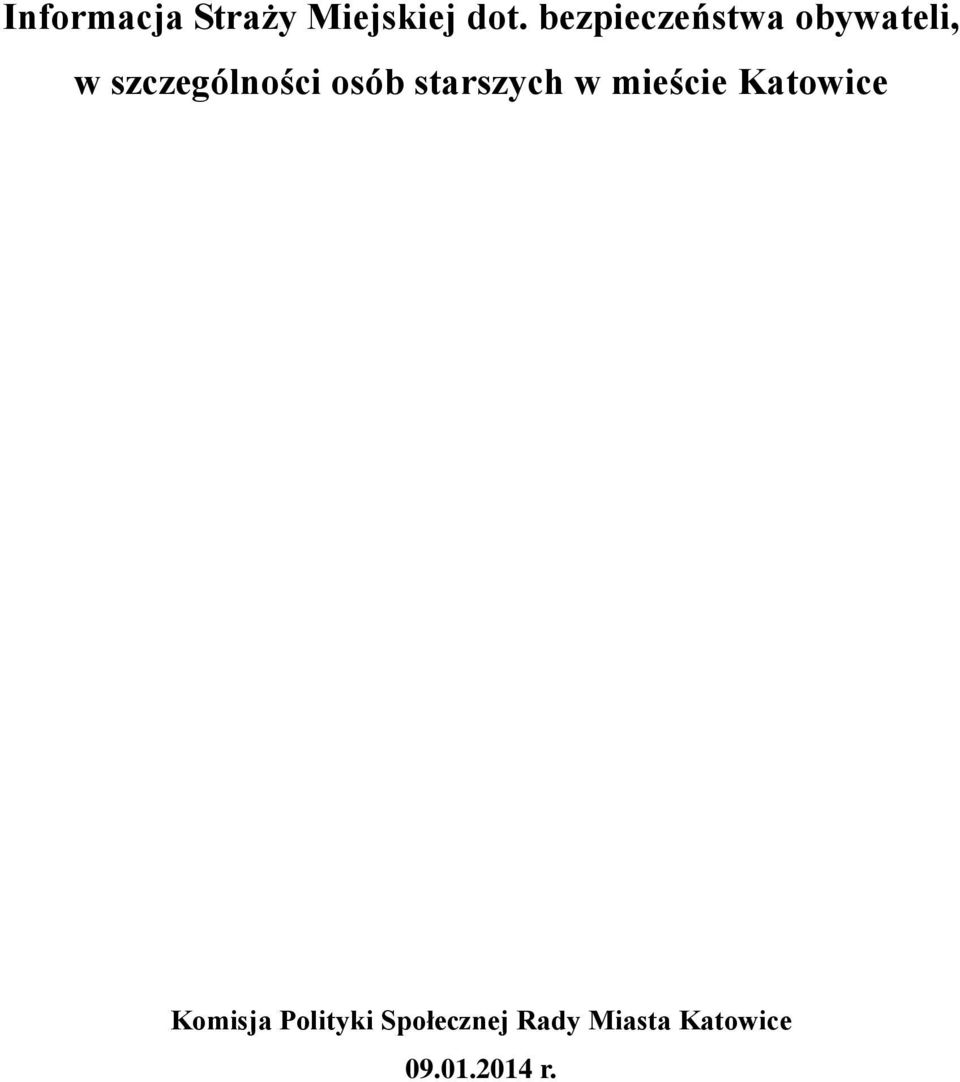 Informacja Straży Miejskiej dot. bezpieczeństwa obywateli, w szczególności osób starszych w mieście Katowice

Komisja Polityki Społecznej Rady Miasta Katowice

09.01.2014 r.